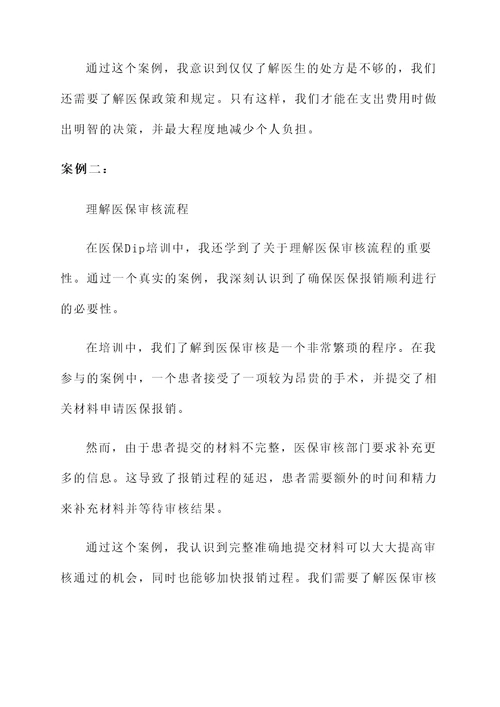 通过这个案例，我意识到仅仅了解医生的处方是不够的，我们还需要了解医保政策和规定。只有这样，我们才能在支出费用时做出明智的决策，并最大程度地减少个人负担。

案例二：

理解医保审核流程

在医保Dip培训中，我还学到了关于理解医保审核流程的重要性。通过一个真实的案例，我深刻认识到了确保医保报销顺利进行的必要性。

在培训中，我们了解到医保审核是一个非常繁琐的程序。在我参与的案例中，一个患者接受了一项较为昂贵的手术，并提交了相关材料申请医保报销。

然而，由于患者提交的材料不完整，医保审核部门要求补充更多的信息。这导致了报销过程的延迟，患者需要额外的时间和精力来补充材料并等待审核结果。

通过这个案例，我认识到完整准确地提交材料可以大大提高审核通过的机会，同时也能够加快报销过程。我们需要了解医保审核